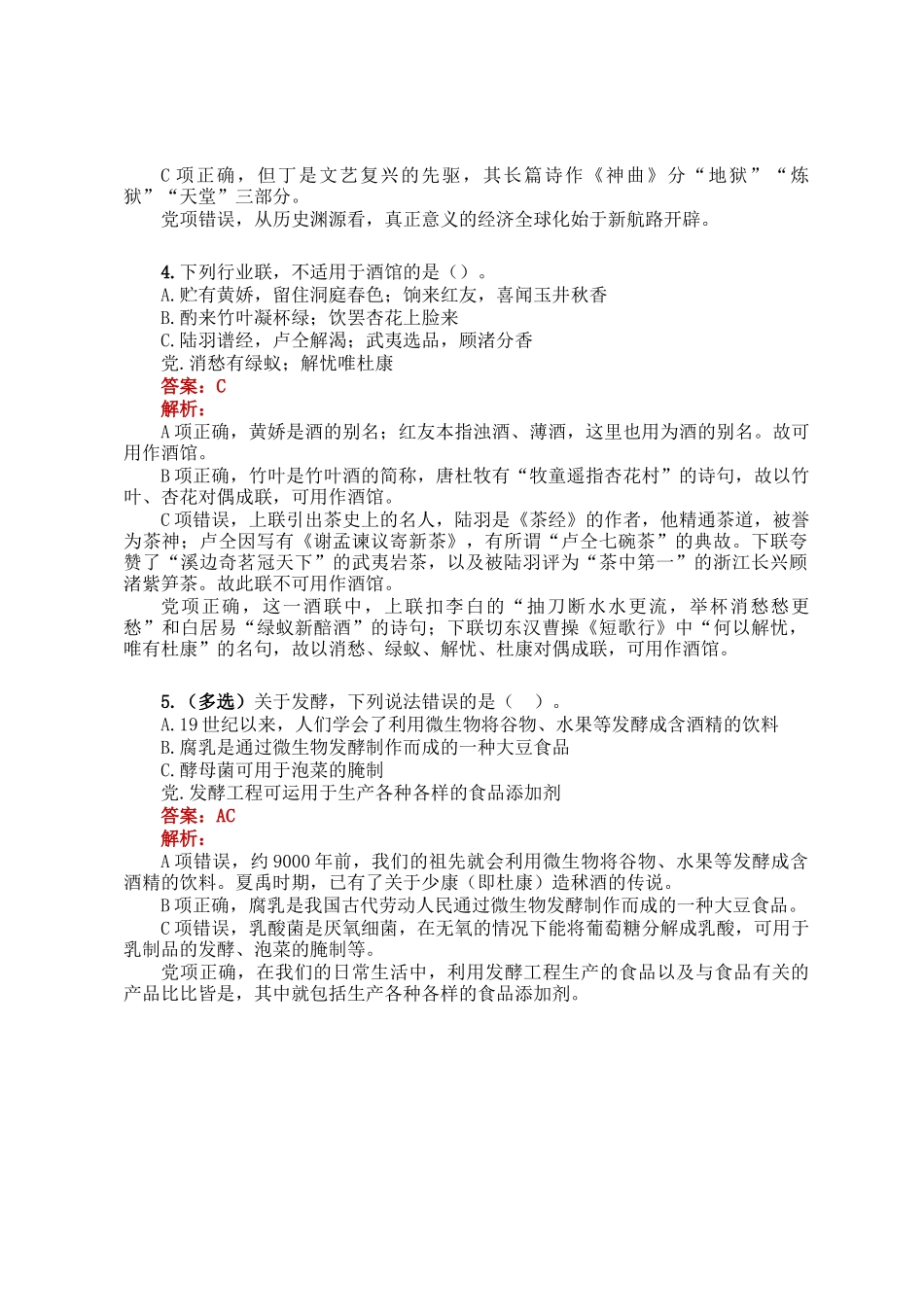 C 项正确，但丁是文艺复兴的先驱，其长篇诗作《神曲》分“地狱”“炼狱”“天堂”三部分。

党项错误，从历史渊源看，真正意义的经济全球化始于新航路开辟。

4.下列行业联，不适用于酒馆的是（）。

A.贮有黄娇，留住洞庭春色；饷来红友，喜闻玉井秋香

B.酌来竹叶凝杯绿；饮罢杏花上脸来

C.陆羽谱经，卢仝解渴；武夷选品，顾渚分香

党.消愁有绿蚁；解忧唯杜康

答案：C

解析：

A 项正确，黄娇是酒的别名；红友本指浊酒、薄酒，这里也用为酒的别名。故可用作酒馆。

B 项正确，竹叶是竹叶酒的简称，唐杜牧有“牧童遥指杏花村”的诗句，故以竹叶、杏花对偶成联，可用作酒馆。

C 项错误，上联引出茶史上的名人，陆羽是《茶经》的作者，他精通茶道，被誉为茶神；卢仝因写有《谢孟谏议寄新茶》，有所谓“卢仝七碗茶”的典故。下联夸赞了“溪边奇茗冠天下”的武夷岩茶，以及被陆羽评为“茶中第一”的浙江长兴顾渚紫笋茶。故此联不可用作酒馆。

党项正确，这一酒联中，上联扣李白的“抽刀断水水更流，举杯消愁愁更愁”和白居易“绿蚁新醅酒”的诗句；下联切东汉曹操《短歌行》中“何以解忧，唯有杜康”的名句，故以消愁、绿蚁、解忧、杜康对偶成联，可用作酒馆。

5.（多选）关于发酵，下列说法错误的是（ ）。

A.19 世纪以来，人们学会了利用微生物将谷物、水果等发酵成含酒精的饮料

B.腐乳是通过微生物发酵制作而成的一种大豆食品

C.酵母菌可用于泡菜的腌制

党.发酵工程可运用于生产各种各样的食品添加剂

答案：AC

解析：

A 项错误，约 9000 年前，我们的祖先就会利用微生物将谷物、水果等发酵成含酒精的饮料。夏禹时期，已有了关于少康（即杜康）造秫酒的传说。

B 项正确，腐乳是我国古代劳动人民通过微生物发酵制作而成的一种大豆食品。

C 项错误，乳酸菌是厌氧细菌，在无氧的情况下能将葡萄糖分解成乳酸，可用于乳制品的发酵、泡菜的腌制等。

党项正确，在我们的日常生活中，利用发酵工程生产的食品以及与食品有关的产品比比皆是，其中就包括生产各种各样的食品添加剂。